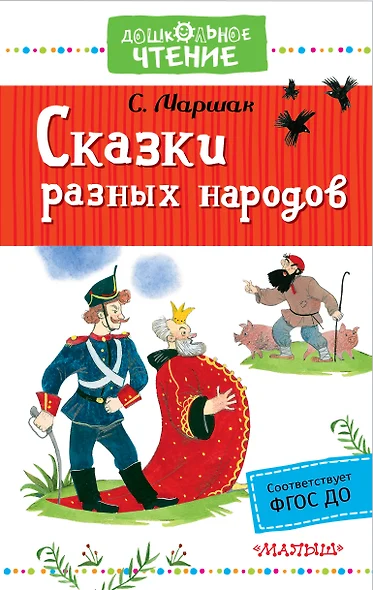 ДОШКОЛЬНОЕ ЧТЕНИЕ

С. Маршак

Сказки разных народов

Соответствует ФГОС ДО

«МАЛЫШ»